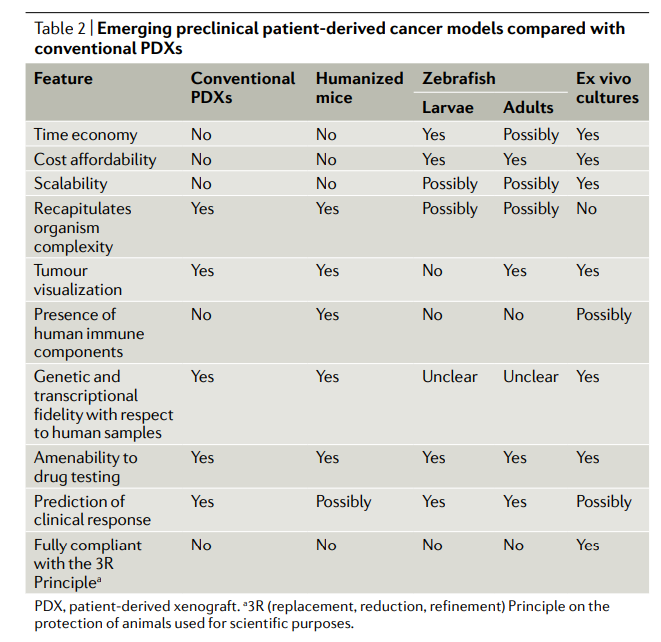 Table 2 | Emerging preclinical patient-derived cancer models compared with conventional PDXs

| Feature | Conventional PDXs | Humanized mice | Zebrafish Larvae | Zebrafish Adults | Ex vivo cultures |
|---|---|---|---|---|---|
| Time economy | No | No | Yes | Possibly | Yes |
| Cost affordability | No | No | Yes | Yes | Yes |
| Scalability | No | No | Possibly | Possibly | Yes |
| Recapitulates organism complexity | Yes | Yes | Possibly | Possibly | No |
| Tumour visualization | Yes | Yes | No | Yes | Yes |
| Presence of human immune components | No | Yes | No | No | Possibly |
| Genetic and transcriptional fidelity with respect to human samples | Yes | Yes | Unclear | Unclear | Yes |
| Amenability to drug testing | Yes | Yes | Yes | Yes | Yes |
| Prediction of clinical response | Yes | Possibly | Yes | Yes | Possibly |
| Fully compliant with the 3R Principle$^a$ | No | No | No | No | Yes |

PDX, patient-derived xenograft. $^a$3R (replacement, reduction, refinement) Principle on the protection of animals used for scientific purposes.